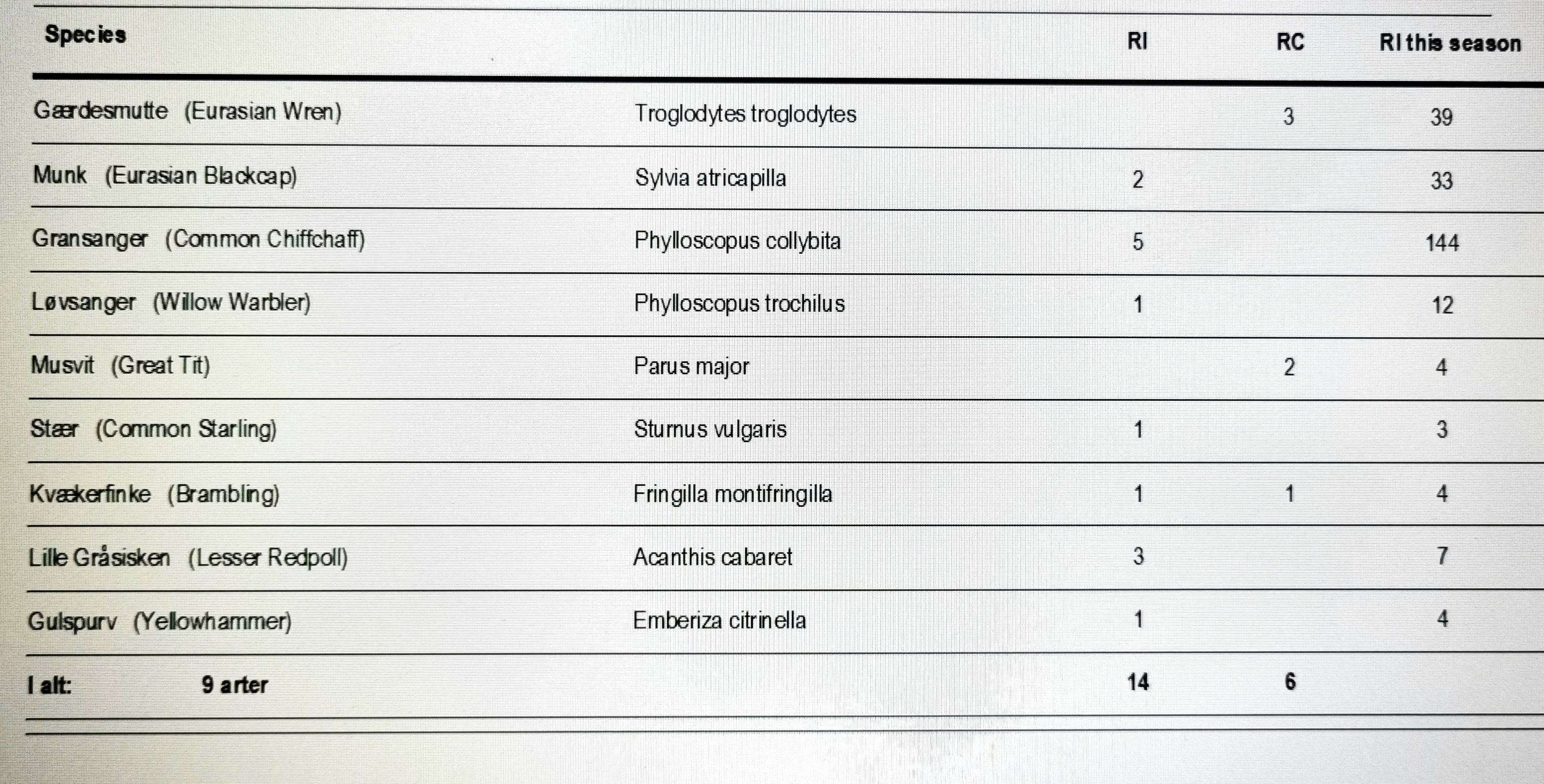 | Species | | RI | RC | RI this season |
|---|---|---|---|---|
| Gærdesmutte (Eurasian Wren) | Troglodytes troglodytes | | 3 | 39 |
| Munk (Eurasian Blackcap) | Sylvia atricapilla | 2 | | 33 |
| Gransanger (Common Chiffchaff) | Phylloscopus collybita | 5 | | 144 |
| Løvsanger (Willow Warbler) | Phylloscopus trochilus | 1 | | 12 |
| Musvit (Great Tit) | Parus major | | 2 | 4 |
| Stær (Common Starling) | Sturnus vulgaris | 1 | | 3 |
| Kvækerfinke (Brambling) | Fringilla montifringilla | 1 | 1 | 4 |
| Lille Gråsisken (Lesser Redpoll) | Acanthis cabaret | 3 | | 7 |
| Gulspurv (Yellowhammer) | Emberiza citrinella | 1 | | 4 |
| I alt: 9 arter | | 14 | 6 | |